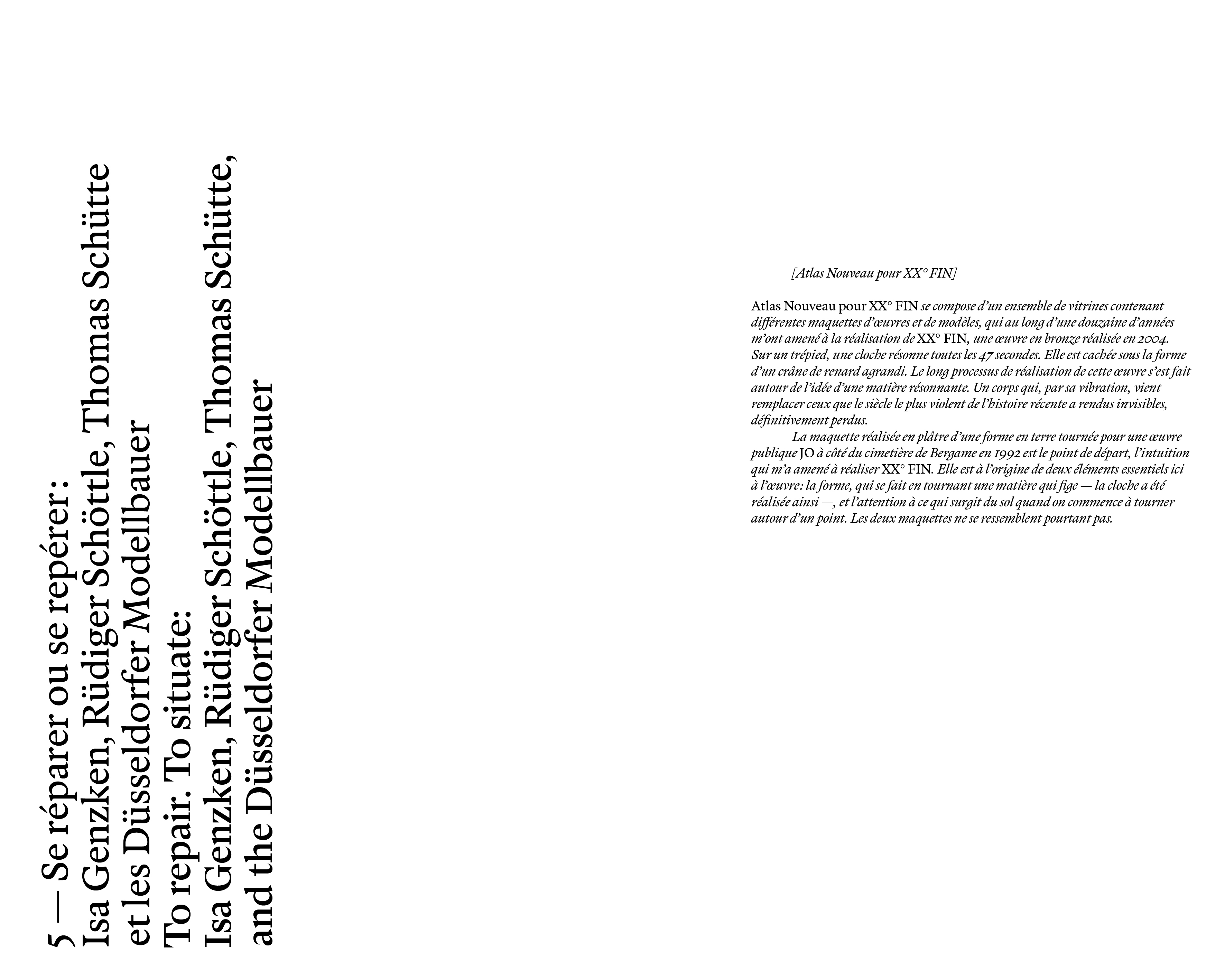 5 — Se réparer ou se repérer :
Isa Genzken, Rüdiger Schöttle, Thomas Schütte
et les Düsseldorfer Modellbauer
To repair. To situate:
Isa Genzken, Rüdiger Schöttle, Thomas Schütte,
and the Düsseldorfer Modellbauer

[Atlas Nouveau pour XX° FIN]

Atlas Nouveau pour XX° FIN se compose d'un ensemble de vitrines contenant différentes maquettes d'œuvres et de modèles, qui au long d'une douzaine d'années m'ont amené à la réalisation de XX° FIN, une œuvre en bronze réalisée en 2004. Sur un trépied, une cloche résonne toutes les 47 secondes. Elle est cachée sous la forme d'un crâne de renard agrandi. Le long processus de réalisation de cette œuvre s'est fait autour de l'idée d'une matière résonnante. Un corps qui, par sa vibration, vient remplacer ceux que le siècle le plus violent de l'histoire récente a rendus invisibles, définitivement perdus.

La maquette réalisée en plâtre d'une forme en terre tournée pour une œuvre publique JO à côté du cimetière de Bergame en 1992 est le point de départ, l'intuition qui m'a amené à réaliser XX° FIN. Elle est à l'origine de deux éléments essentiels ici à l'œuvre: la forme, qui se fait en tournant une matière qui fige — la cloche a été réalisée ainsi —, et l'attention à ce qui surgit du sol quand on commence à tourner autour d'un point. Les deux maquettes ne se ressemblent pourtant pas.